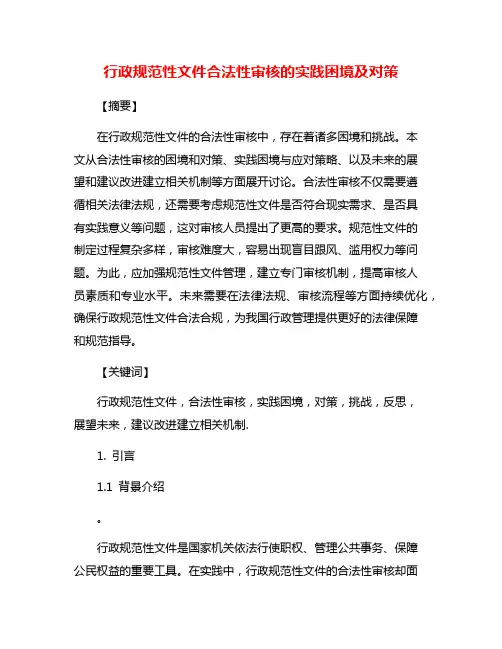 行政规范性文件合法性审核的实践困境及对策

【摘要】

在行政规范性文件的合法性审核中，存在着诸多困境和挑战。本文从合法性审核的困境和对策、实践困境与应对策略、以及未来的展望和建议改进建立相关机制等方面展开讨论。合法性审核不仅需要遵循相关法律法规，还需要考虑规范性文件是否符合现实需求、是否具有实践意义等问题，这对审核人员提出了更高的要求。规范性文件的制定过程复杂多样，审核难度大，容易出现盲目跟风、滥用权力等问题。为此，应加强规范性文件管理，建立专门审核机制，提高审核人员素质和专业水平。未来需要在法律法规、审核流程等方面持续优化，确保行政规范性文件合法合规，为我国行政管理提供更好的法律保障和规范指导。

【关键词】

行政规范性文件，合法性审核，实践困境，对策，挑战，反思，展望未来，建议改进建立相关机制.

1. 引言

1.1 背景介绍

。

行政规范性文件是国家机关依法行使职权、管理公共事务、保障公民权益的重要工具。在实践中，行政规范性文件的合法性审核却面